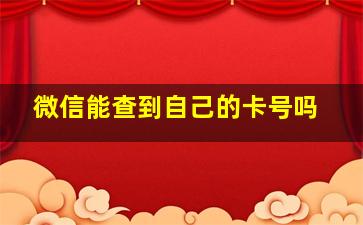 微信能查到自己的卡号吗